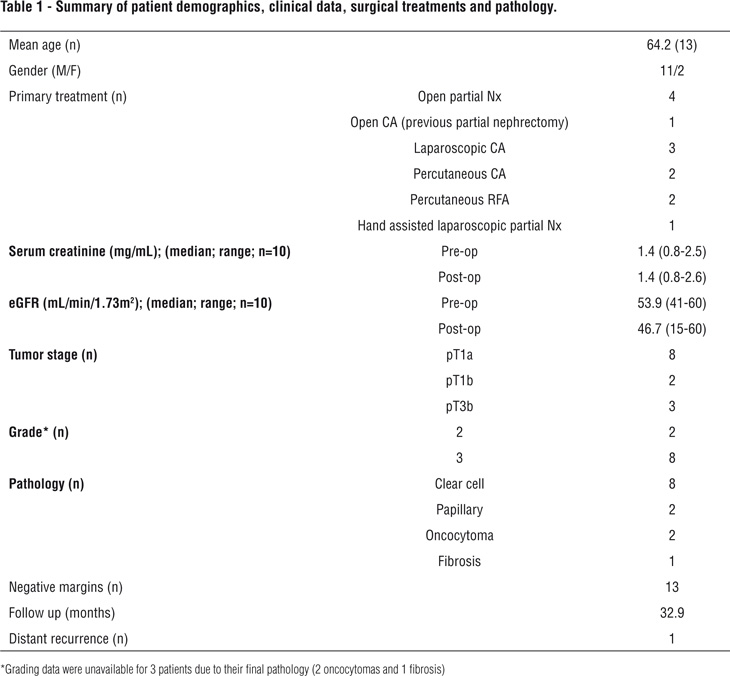 Table 1 - Summary of patient demographics, clinical data, surgical treatments and pathology.

| | | |
|---|---|---|
| Mean age (n) | | 64.2 (13) |
| Gender (M/F) | | 11/2 |
| Primary treatment (n) | Open partial Nx | 4 |
| | Open CA (previous partial nephrectomy) | 1 |
| | Laparoscopic CA | 3 |
| | Percutaneous CA | 2 |
| | Percutaneous RFA | 2 |
| | Hand assisted laparoscopic partial Nx | 1 |
| Serum creatinine (mg/mL); (median; range; n=10) | Pre-op | 1.4 (0.8-2.5) |
| | Post-op | 1.4 (0.8-2.6) |
| eGFR (mL/min/1.73m$^2$); (median; range; n=10) | Pre-op | 53.9 (41-60) |
| | Post-op | 46.7 (15-60) |
| Tumor stage (n) | pT1a | 8 |
| | pT1b | 2 |
| | pT3b | 3 |
| Grade* (n) | 2 | 2 |
| | 3 | 8 |
| Pathology (n) | Clear cell | 8 |
| | Papillary | 2 |
| | Oncocytoma | 2 |
| | Fibrosis | 1 |
| Negative margins (n) | | 13 |
| Follow up (months) | | 32.9 |
| Distant recurrence (n) | | 1 |

*Grading data were unavailable for 3 patients due to their final pathology (2 oncocytomas and 1 fibrosis)